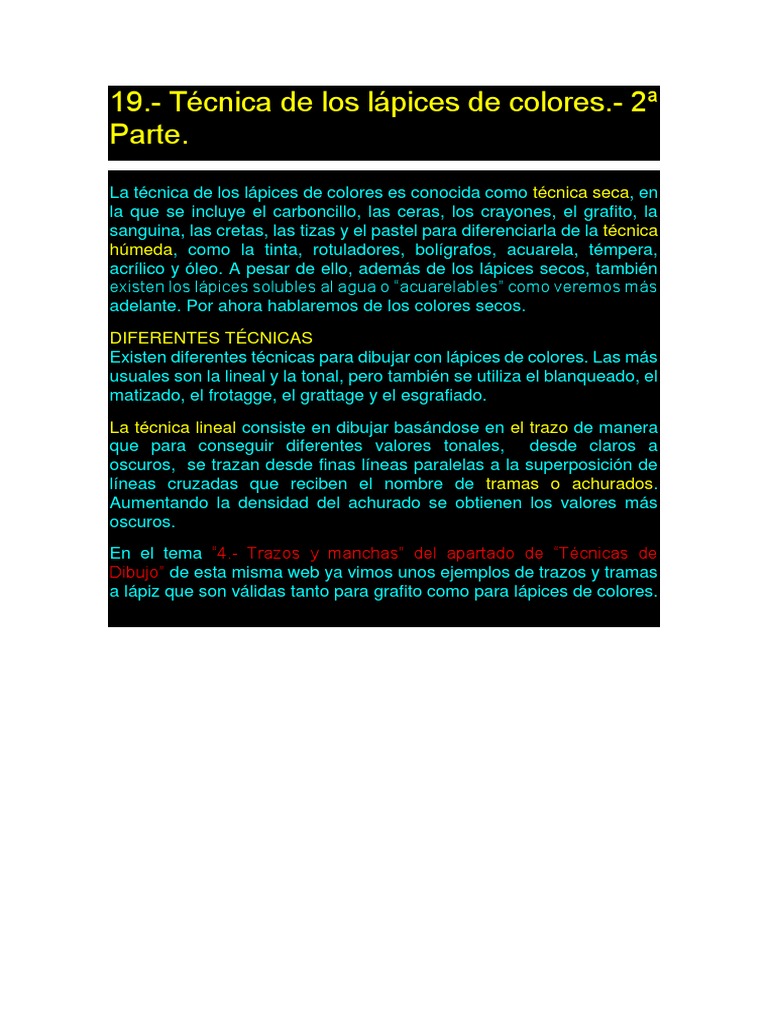 19.- Técnica de los lápices de colores.- 2ª Parte.

La técnica de los lápices de colores es conocida como técnica seca, en la que se incluye el carboncillo, las ceras, los crayones, el grafito, la sanguina, las cretas, las tizas y el pastel para diferenciarla de la técnica húmeda, como la tinta, rotuladores, bolígrafos, acuarela, témpera, acrílico y óleo. A pesar de ello, además de los lápices secos, también existen los lápices solubles al agua o "acuarelables" como veremos más adelante. Por ahora hablaremos de los colores secos.

DIFERENTES TÉCNICAS
Existen diferentes técnicas para dibujar con lápices de colores. Las más usuales son la lineal y la tonal, pero también se utiliza el blanqueado, el matizado, el frotagge, el grattage y el esgrafiado.

La técnica lineal consiste en dibujar basándose en el trazo de manera que para conseguir diferentes valores tonales, desde claros a oscuros, se trazan desde finas líneas paralelas a la superposición de líneas cruzadas que reciben el nombre de tramas o achurados. Aumentando la densidad del achurado se obtienen los valores más oscuros.

En el tema "4.- Trazos y manchas" del apartado de "Técnicas de Dibujo" de esta misma web ya vimos unos ejemplos de trazos y tramas a lápiz que son válidas tanto para grafito como para lápices de colores.